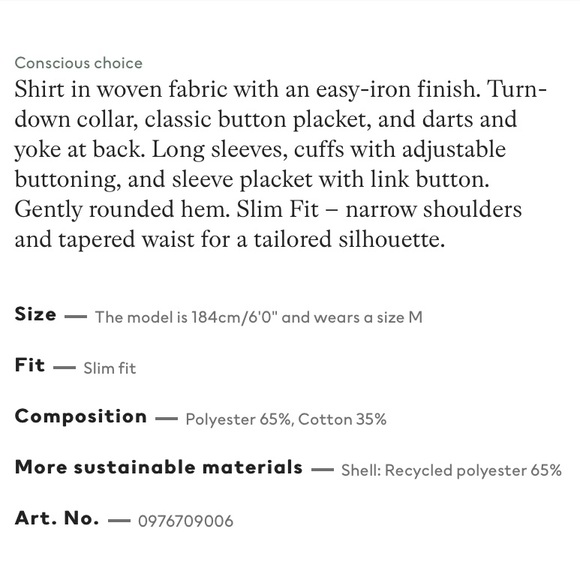 Conscious choice
Shirt in woven fabric with an easy-iron finish. Turn-down collar, classic button placket, and darts and yoke at back. Long sleeves, cuffs with adjustable buttoning, and sleeve placket with link button. Gently rounded hem. Slim Fit – narrow shoulders and tapered waist for a tailored silhouette.

Size — The model is 184cm/6'0" and wears a size M

Fit — Slim fit

Composition — Polyester 65%, Cotton 35%

More sustainable materials — Shell: Recycled polyester 65%

Art. No. — 0976709006